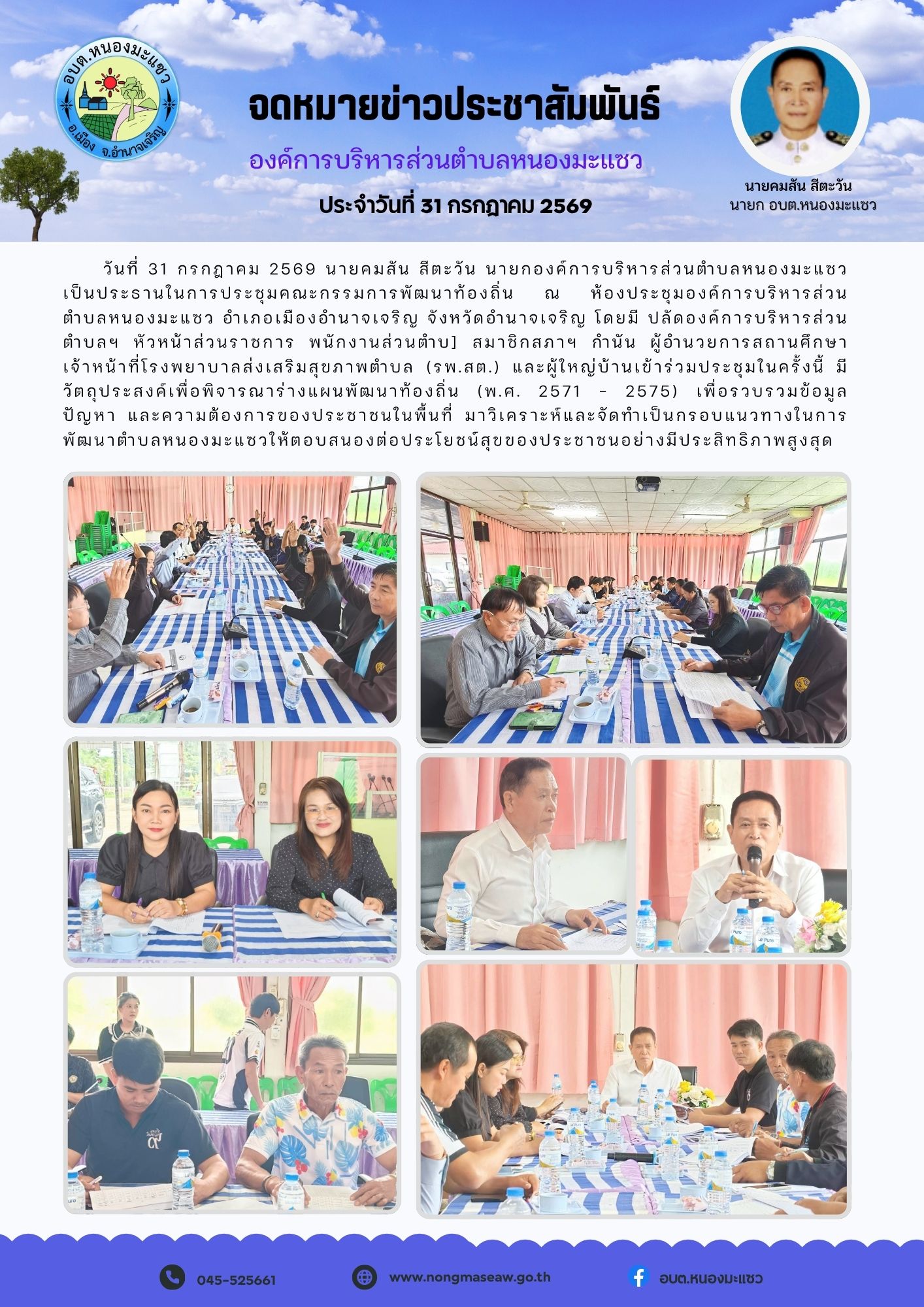 อบต.หนองมะแซว
อ.เมือง จ.อำนาจเจริญ

จดหมายข่าวประชาสัมพันธ์

องค์การบริหารส่วนตำบลหนองมะแซว

ประจำวันที่ 31 กรกฎาคม 2569

นายคมสัน สีตะวัน
นายก อบต.หนองมะแซว

วันที่ 31 กรกฎาคม 2569 นายคมสัน สีตะวัน นายกองค์การบริหารส่วนตำบลหนองมะแซว เป็นประธานในการประชุมคณะกรรมการพัฒนาท้องถิ่น ณ ห้องประชุมองค์การบริหารส่วนตำบลหนองมะแซว อำเภอเมืองอำนาจเจริญ จังหวัดอำนาจเจริญ โดยมี ปลัดองค์การบริหารส่วนตำบลฯ หัวหน้าส่วนราชการ พนักงานส่วนตำบ] สมาชิกสภาฯ กำนัน ผู้อำนวยการสถานศึกษา เจ้าหน้าที่โรงพยาบาลส่งเสริมสุขภาพตำบล (รพ.สต.) และผู้ใหญ่บ้านเข้าร่วมประชุมในครั้งนี้ มีวัตถุประสงค์เพื่อพิจารณาร่างแผนพัฒนาท้องถิ่น (พ.ศ. 2571 - 2575) เพื่อรวบรวมข้อมูล ปัญหา และความต้องการของประชาชนในพื้นที่ มาวิเคราะห์และจัดทำเป็นกรอบแนวทางในการพัฒนาตำบลหนองมะแซวให้ตอบสนองต่อประโยชน์สุขของประชาชนอย่างมีประสิทธิภาพสูงสุด

045-525661
www.nongmaseaw.go.th
อบต.หนองมะแซว